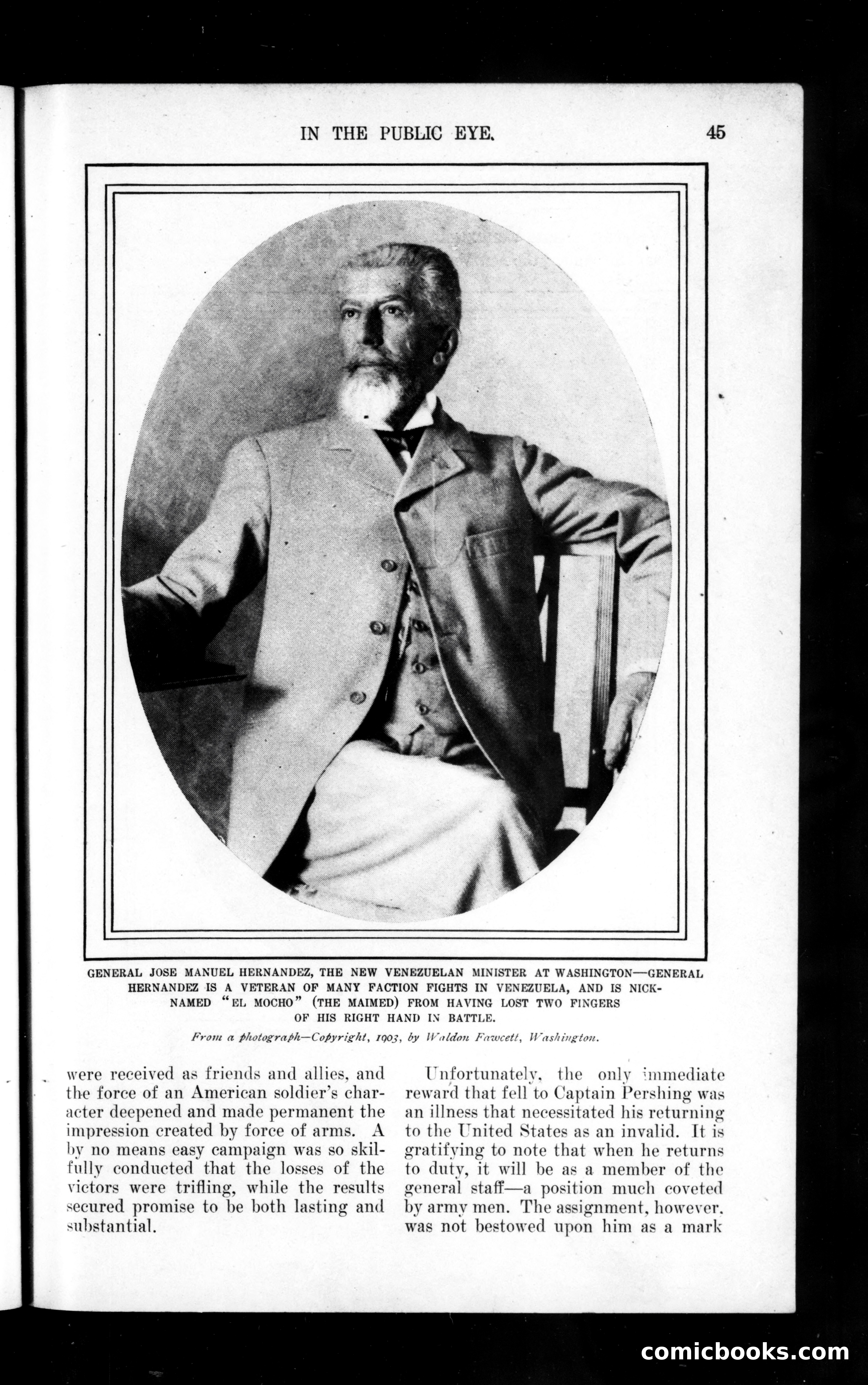 IN THE PUBLIC EYE. 45

GENERAL JOSE MANUEL HERNANDEZ, THE NEW VENEZUELAN MINISTER AT WASHINGTON—GENERAL HERNANDEZ IS A VETERAN OF MANY FACTION FIGHTS IN VENEZUELA, AND IS NICKNAMED "EL MOCHO" (THE MAIMED) FROM HAVING LOST TWO FINGERS OF HIS RIGHT HAND IN BATTLE.

From a photograph—Copyright, 1903, by Waldon Fawcett, Washington.

were received as friends and allies, and the force of an American soldier's character deepened and made permanent the impression created by force of arms. A by no means easy campaign was so skilfully conducted that the losses of the victors were trifling, while the results secured promise to be both lasting and substantial.

Unfortunately, the only immediate reward that fell to Captain Pershing was an illness that necessitated his returning to the United States as an invalid. It is gratifying to note that when he returns to duty, it will be as a member of the general staff—a position much coveted by army men. The assignment, however, was not bestowed upon him as a mark

comicbooks.com